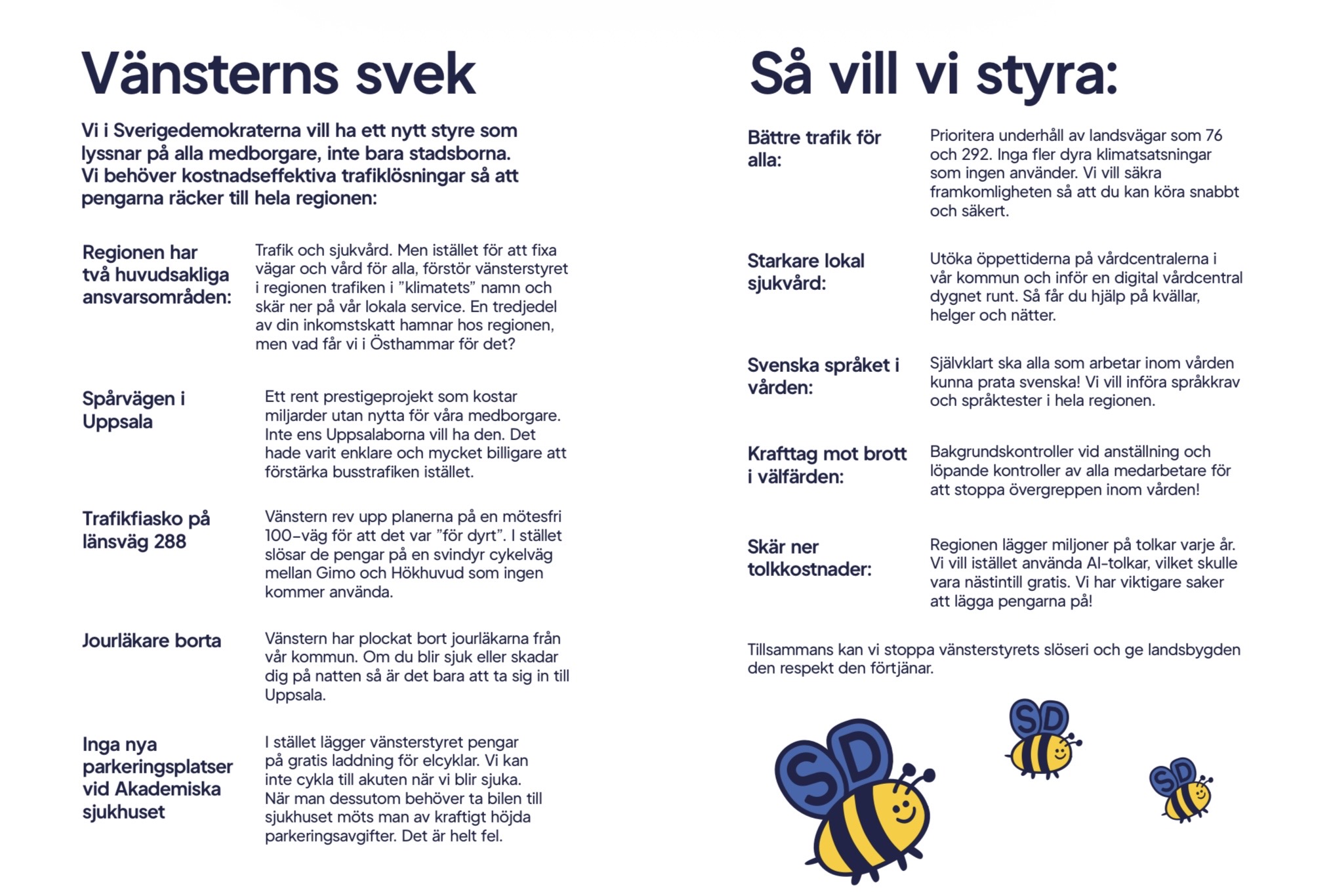 Vänsterns svek

Vi i Sverigedemokraterna vill ha ett nytt styre som lyssnar på alla medborgare, inte bara stadsborna. Vi behöver kostnadseffektiva trafiklösningar så att pengarna räcker till hela regionen:

Regionen har två huvudsakliga ansvarsområden:

Trafik och sjukvård. Men istället för att fixa vägar och vård för alla, förstör vänsterstyret i regionen trafiken i ”klimatets” namn och skär ner på vår lokala service. En tredjedel av din inkomstskatt hamnar hos regionen, men vad får vi i Östhammar för det?

Spårvägen i Uppsala

Ett rent prestigeprojekt som kostar miljarder utan nytta för våra medborgare. Inte ens Uppsalaborna vill ha den. Det hade varit enklare och mycket billigare att förstärka busstrafiken istället.

Trafikfiasko på länsväg 288

Vänstern rev upp planerna på en mötesfri 100-väg för att det var ”för dyrt”. I stället slösar de pengar på en svindyr cykelväg mellan Gimo och Hökhuvud som ingen kommer använda.

Jourläkare borta

Vänstern har plockat bort jourläkarna från vår kommun. Om du blir sjuk eller skadar dig på natten så är det bara att ta sig in till Uppsala.

Inga nya parkeringsplatser vid Akademiska sjukhuset

I stället lägger vänsterstyret pengar på gratis laddning för elcyklar. Vi kan inte cykla till akuten när vi blir sjuka. När man dessutom behöver ta bilen till sjukhuset möts man av kraftigt höjda parkeringsavgifter. Det är helt fel.

Så vill vi styra:

Bättre trafik för alla:

Prioritera underhåll av landsvägar som 76 och 292. Inga fler dyra klimatsatsningar som ingen använder. Vi vill säkra framkomligheten så att du kan köra snabbt och säkert.

Starkare lokal sjukvård:

Utöka öppettiderna på vårdcentralerna i vår kommun och inför en digital vårdcentral dygnet runt. Så får du hjälp på kvällar, helger och nätter.

Svenska språket i vården:

Självklart ska alla som arbetar inom vården kunna prata svenska! Vi vill införa språkkrav och språktester i hela regionen.

Krafttag mot brott i välfärden:

Bakgrundskontroller vid anställning och löpande kontroller av alla medarbetare för att stoppa övergreppen inom vården!

Skär ner tolkkostnader:

Regionen lägger miljoner på tolkar varje år. Vi vill istället använda AI-tolkar, vilket skulle vara nästintill gratis. Vi har viktigare saker att lägga pengarna på!

Tillsammans kan vi stoppa vänsterstyrets slöseri och ge landsbygden den respekt den förtjänar.

SD SD SD